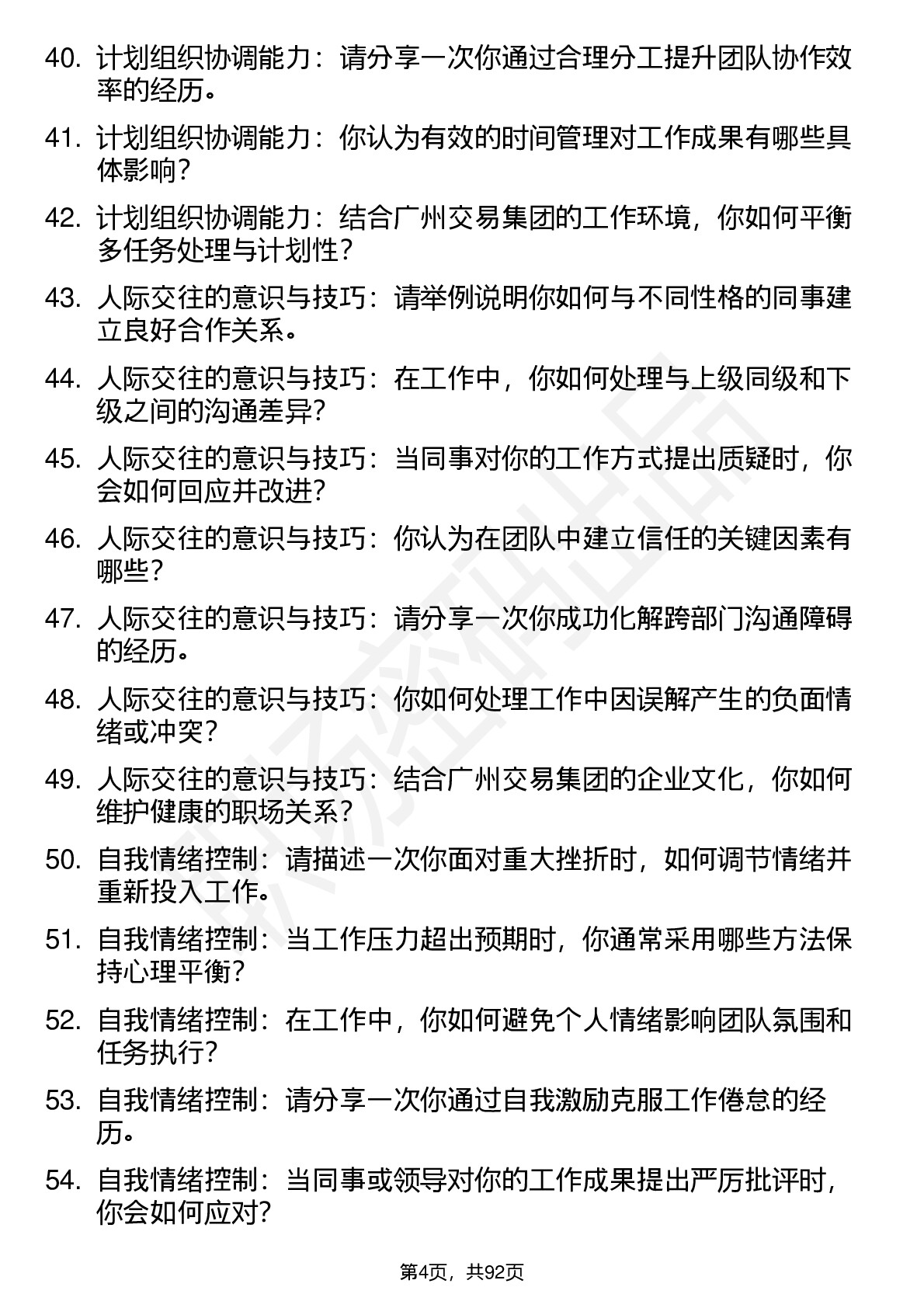 40. 计划组织协调能力：请分享一次你通过合理分工提升团队协作效率的经历。

41. 计划组织协调能力：你认为有效的时间管理对工作成果有哪些具体影响？

42. 计划组织协调能力：结合广州交易集团的工作环境，你如何平衡多任务处理与计划性？

43. 人际交往的意识与技巧：请举例说明你如何与不同性格的同事建立良好合作关系。

44. 人际交往的意识与技巧：在工作中，你如何处理与上级同级和下级之间的沟通差异？

45. 人际交往的意识与技巧：当同事对你的工作方式提出质疑时，你会如何回应并改进？

46. 人际交往的意识与技巧：你认为在团队中建立信任的关键因素有哪些？

47. 人际交往的意识与技巧：请分享一次你成功化解跨部门沟通障碍的经历。

48. 人际交往的意识与技巧：你如何处理工作中因误解产生的负面情绪或冲突？

49. 人际交往的意识与技巧：结合广州交易集团的企业文化，你如何维护健康的职场关系？

50. 自我情绪控制：请描述一次你面对重大挫折时，如何调节情绪并重新投入工作。

51. 自我情绪控制：当工作压力超出预期时，你通常采用哪些方法保持心理平衡？

52. 自我情绪控制：在工作中，你如何避免个人情绪影响团队氛围和任务执行？

53. 自我情绪控制：请分享一次你通过自我激励克服工作倦怠的经历。

54. 自我情绪控制：当同事或领导对你的工作成果提出严厉批评时，你会如何应对？

第4页，共92页